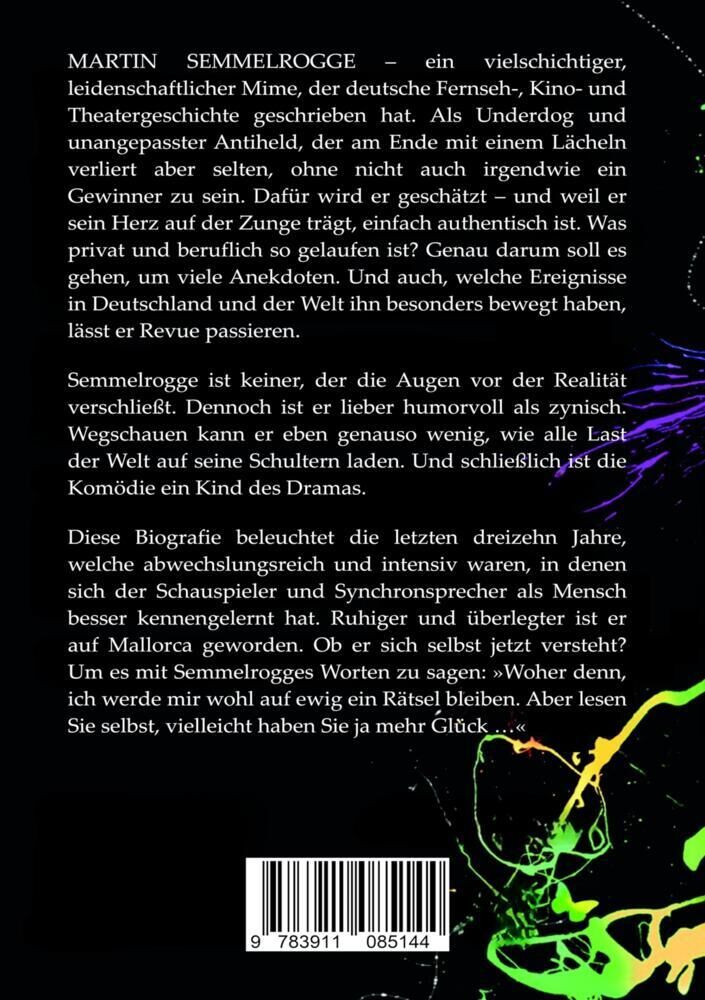 MARTIN SEMMELROGGE – ein vielschichtiger, leidenschaftlicher Mime, der deutsche Fernseh-, Kino- und Theatergeschichte geschrieben hat. Als Underdog und unangepasster Antiheld, der am Ende mit einem Lächeln verliert aber selten, ohne nicht auch irgendwie ein Gewinner zu sein. Dafür wird er geschätzt – und weil er sein Herz auf der Zunge trägt, einfach authentisch ist. Was privat und beruflich so gelaufen ist? Genau darum soll es gehen, um viele Anekdoten. Und auch, welche Ereignisse in Deutschland und der Welt ihn besonders bewegt haben, lässt er Revue passieren.

Semmelrogge ist keiner, der die Augen vor der Realität verschließt. Dennoch ist er lieber humorvoll als zynisch. Wegschauen kann er eben genauso wenig, wie alle Last der Welt auf seine Schultern laden. Und schließlich ist die Komödie ein Kind des Dramas.

Diese Biografie beleuchtet die letzten dreizehn Jahre, welche abwechslungsreich und intensiv waren, in denen sich der Schauspieler und Synchronsprecher als Mensch besser kennengelernt hat. Ruhiger und überlegter ist er auf Mallorca geworden. Ob er sich selbst jetzt versteht? Um es mit Semmelrogges Worten zu sagen: »Woher denn, ich werde mir wohl auf ewig ein Rätsel bleiben. Aber lesen Sie selbst, vielleicht haben Sie ja mehr Glück …«

9 783911 085144